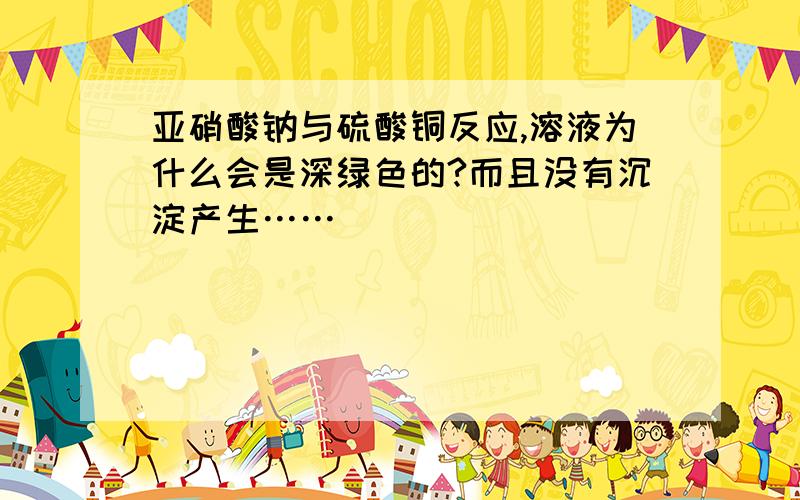 SCHOOL

亚硝酸钠与硫酸铜反应,溶液为什么会是深绿色的?而且没有沉淀产生……